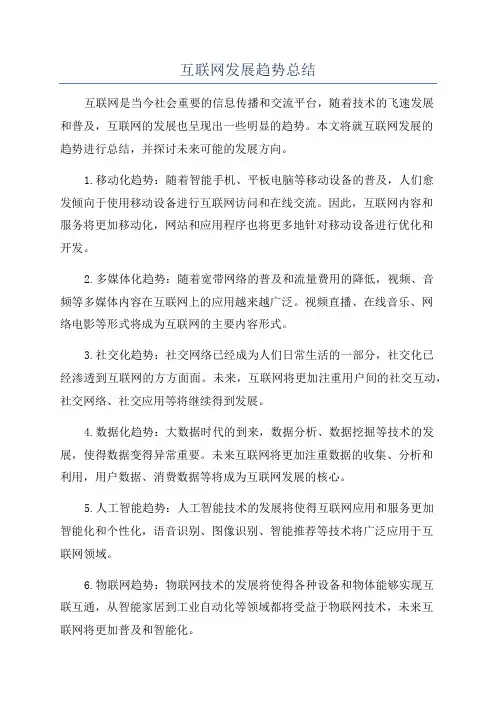 互联网发展趋势总结

互联网是当今社会重要的信息传播和交流平台，随着技术的飞速发展和普及，互联网的发展也呈现出一些明显的趋势。本文将就互联网发展的趋势进行总结，并探讨未来可能的发展方向。

1.移动化趋势：随着智能手机、平板电脑等移动设备的普及，人们愈发倾向于使用移动设备进行互联网访问和在线交流。因此，互联网内容和服务将更加移动化，网站和应用程序也将更多地针对移动设备进行优化和开发。

2.多媒体化趋势：随着宽带网络的普及和流量费用的降低，视频、音频等多媒体内容在互联网上的应用越来越广泛。视频直播、在线音乐、网络电影等形式将成为互联网的主要内容形式。

3.社交化趋势：社交网络已经成为人们日常生活的一部分，社交化已经渗透到互联网的方方面面。未来，互联网将更加注重用户间的社交互动，社交网络、社交应用等将继续得到发展。

4.数据化趋势：大数据时代的到来，数据分析、数据挖掘等技术的发展，使得数据变得异常重要。未来互联网将更加注重数据的收集、分析和利用，用户数据、消费数据等将成为互联网发展的核心。

5.人工智能趋势：人工智能技术的发展将使得互联网应用和服务更加智能化和个性化，语音识别、图像识别、智能推荐等技术将广泛应用于互联网领域。

6.物联网趋势：物联网技术的发展将使得各种设备和物体能够实现互联互通，从智能家居到工业自动化等领域都将受益于物联网技术，未来互联网将更加普及和智能化。